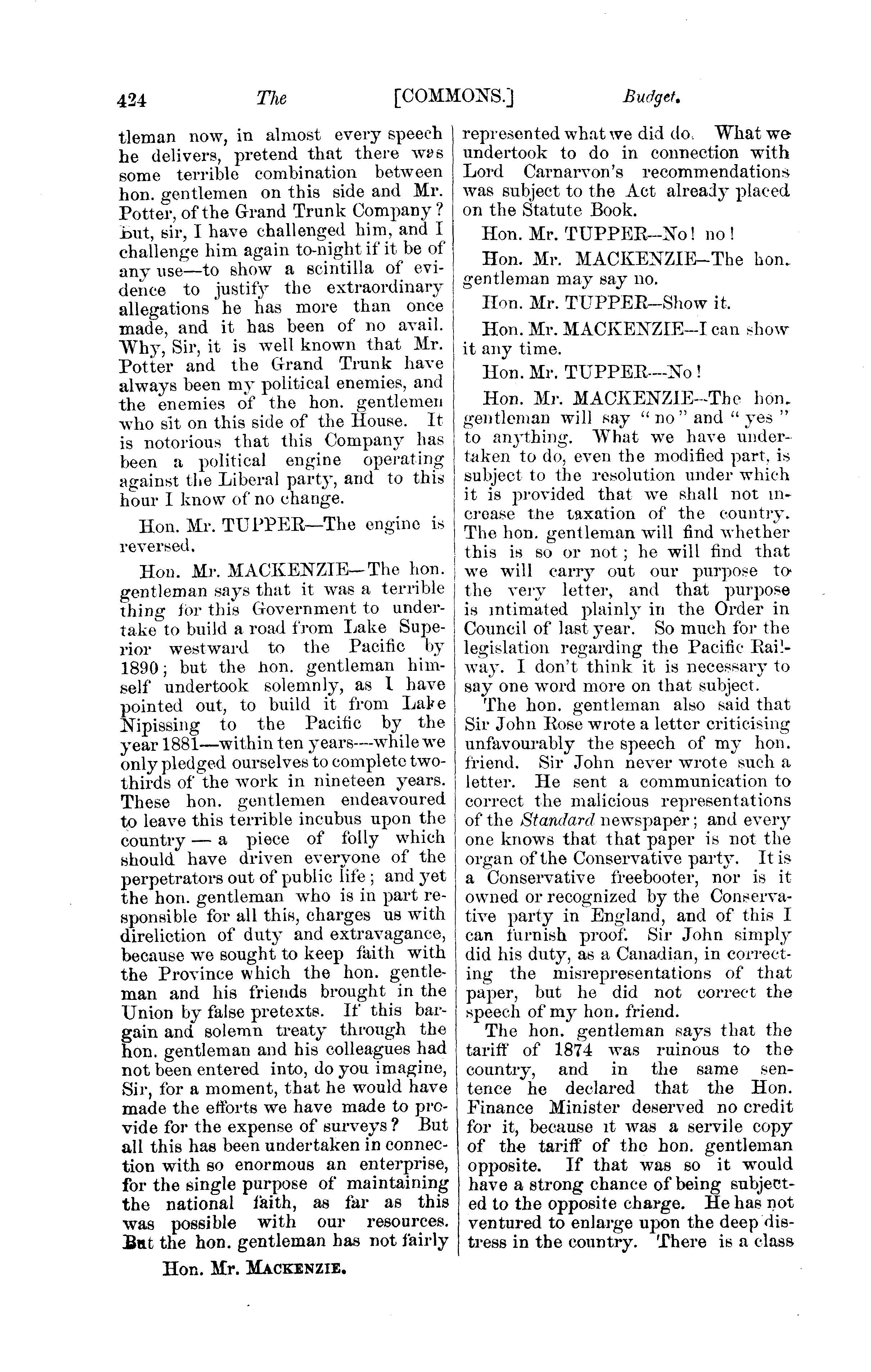 424 The [COMMONS.] Budget.

tleman now, in almost every speech he delivers, pretend that there was some terrible combination between hon. gentlemen on this side and Mr. Potter, of the Grand Trunk Company? But, sir, I have challenged him, and I challenge him again to-night if it be of any use—to show a scintilla of evidence to justify the extraordinary allegations he has more than once made, and it has been of no avail. Why, Sir, it is well known that Mr. Potter and the Grand Trunk have always been my political enemies, and the enemies of the hon. gentlemen who sit on this side of the House. It is notorious that this Company has been a political engine operating against the Liberal party, and to this hour I know of no change.

Hon. Mr. TUPPER—The engine is reversed.

Hon. Mr. MACKENZIE—The hon. gentleman says that it was a terrible thing for this Government to undertake to build a road from Lake Superior westward to the Pacific by 1890; but the hon. gentleman himself undertook solemnly, as I have pointed out, to build it from Lake Nipissing to the Pacific by the year 1881—within ten years—while we only pledged ourselves to complete two-thirds of the work in nineteen years. These hon. gentlemen endeavoured to leave this terrible incubus upon the country — a piece of folly which should have driven everyone of the perpetrators out of public life; and yet the hon. gentleman who is in part responsible for all this, charges us with direliction of duty and extravagance, because we sought to keep faith with the Province which the hon. gentleman and his friends brought in the Union by false pretexts. If this bargain and solemn treaty through the hon. gentleman and his colleagues had not been entered into, do you imagine, Sir, for a moment, that he would have made the efforts we have made to provide for the expense of surveys? But all this has been undertaken in connection with so enormous an enterprise, for the single purpose of maintaining the national faith, as far as this was possible with our resources. But the hon. gentleman has not fairly

Hon. Mr. MACKENZIE.

represented what we did do. What we undertook to do in connection with Lord Carnarvon's recommendations was subject to the Act already placed on the Statute Book.

Hon. Mr. TUPPER—No! no!

Hon. Mr. MACKENZIE—The hon. gentleman may say no.

Hon. Mr. TUPPER—Show it.

Hon. Mr. MACKENZIE—I can show it any time.

Hon. Mr. TUPPER—No!

Hon. Mr. MACKENZIE—The hon. gentleman will say "no" and "yes" to anything. What we have undertaken to do, even the modified part, is subject to the resolution under which it is provided that we shall not increase the taxation of the country. The hon. gentleman will find whether this is so or not; he will find that we will carry out our purpose to the very letter, and that purpose is intimated plainly in the Order in Council of last year. So much for the legislation regarding the Pacific Railway. I don't think it is necessary to say one word more on that subject.

The hon. gentleman also said that Sir John Rose wrote a letter criticising unfavourably the speech of my hon. friend. Sir John never wrote such a letter. He sent a communication to correct the malicious representations of the Standard newspaper; and every one knows that that paper is not the organ of the Conservative party. It is a Conservative freebooter, nor is it owned or recognized by the Conservative party in England, and of this I can furnish proof. Sir John simply did his duty, as a Canadian, in correcting the misrepresentations of that paper, but he did not correct the speech of my hon. friend.

The hon. gentleman says that the tariff of 1874 was ruinous to the country, and in the same sentence he declared that the Hon. Finance Minister deserved no credit for it, because it was a servile copy of the tariff of the hon. gentleman opposite. If that was so it would have a strong chance of being subjected to the opposite charge. He has not ventured to enlarge upon the deep distress in the country. There is a class